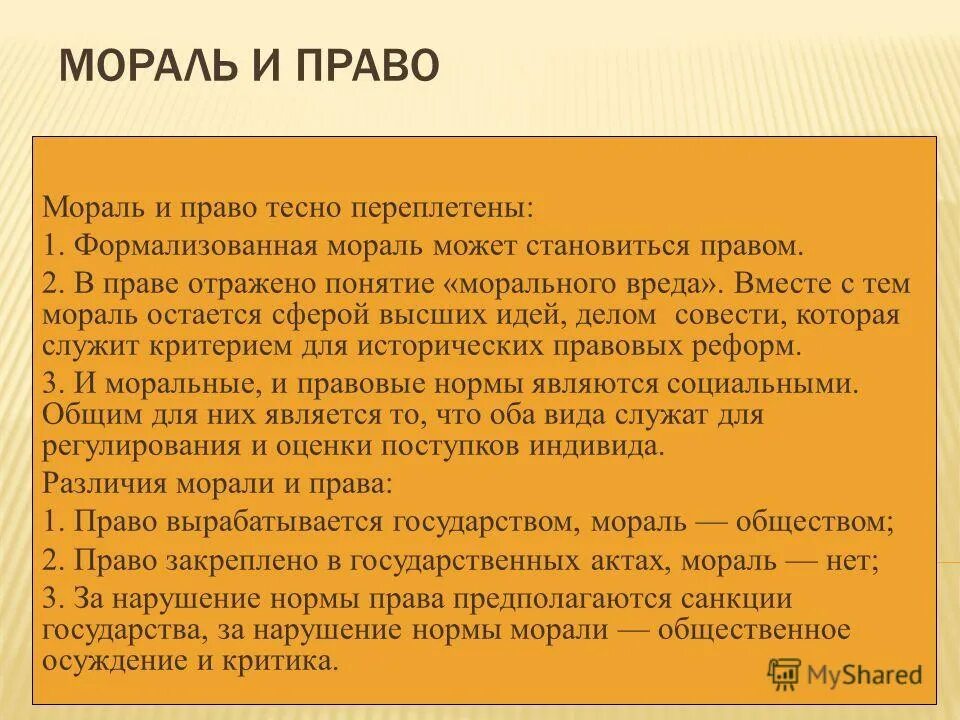 МОРАЛЬ И ПРАВО

Мораль и право тесно переплетены:

1. Формализованная мораль может становиться правом.

2. В праве отражено понятие «морального вреда». Вместе с тем мораль остается сферой высших идей, делом совести, которая служит критерием для исторических правовых реформ.

3. И моральные, и правовые нормы являются социальными. Общим для них является то, что оба вида служат для регулирования и оценки поступков индивида.

Различия морали и права:

1. Право вырабатывается государством, мораль — обществом;

2. Право закреплено в государственных актах, мораль — нет;

3. За нарушение нормы права предполагаются санкции государства, за нарушение нормы морали — общественное осуждение и критика.

MyShared